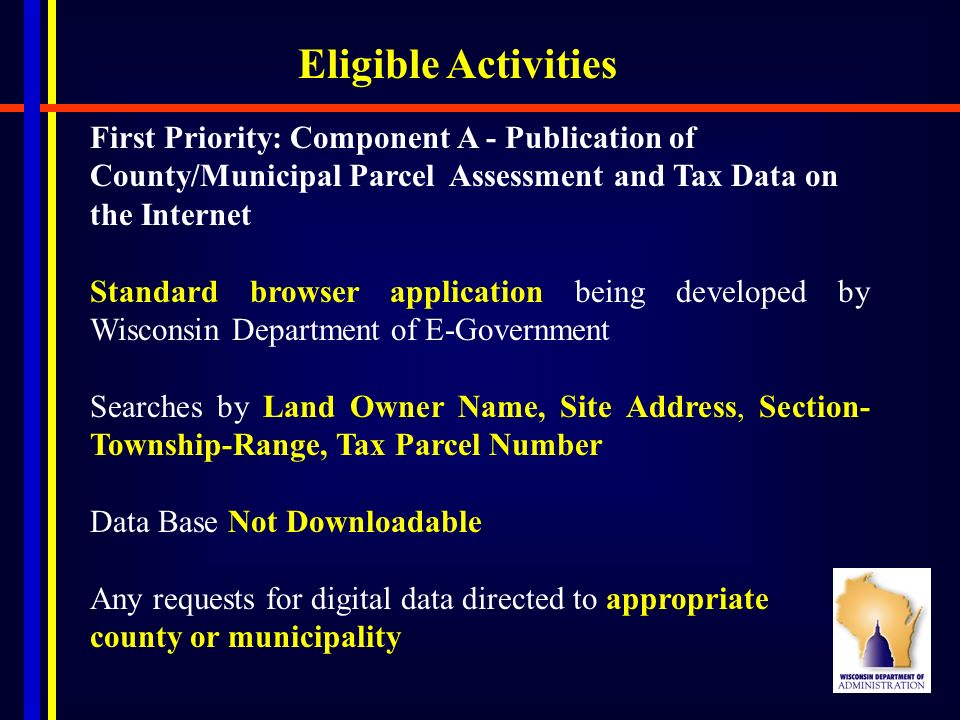 Eligible Activities

First Priority: Component A - Publication of County/Municipal Parcel Assessment and Tax Data on the Internet

Standard browser application being developed by Wisconsin Department of E-Government

Searches by Land Owner Name, Site Address, Section-Township-Range, Tax Parcel Number

Data Base Not Downloadable

Any requests for digital data directed to appropriate county or municipality

WISCONSIN DEPARTMENT OF ADMINISTRATION